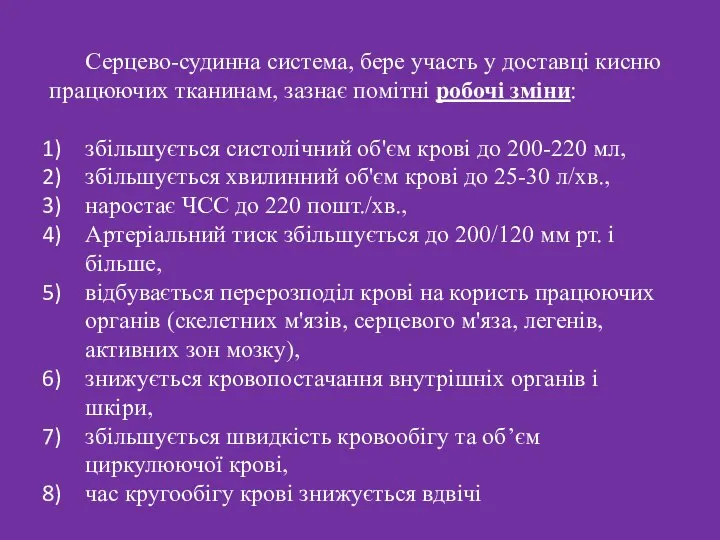 Серцево-судинна система, бере участь у доставці кисню працюючих тканинам, зазнає помітні робочі зміни:

1) збільшується систолічний об'єм крові до 200-220 мл,
2) збільшується хвилинний об'єм крові до 25-30 л/хв.,
3) наростає ЧСС до 220 пошт./хв.,
4) Артеріальний тиск збільшується до 200/120 мм рт. і більше,
5) відбувається перерозподіл крові на користь працюючих органів (скелетних м'язів, серцевого м'яза, легенів, активних зон мозку),
6) знижується кровопостачання внутрішніх органів і шкіри,
7) збільшується швидкість кровообігу та об’єм циркулюючої крові,
8) час кругообігу крові знижується вдвічі